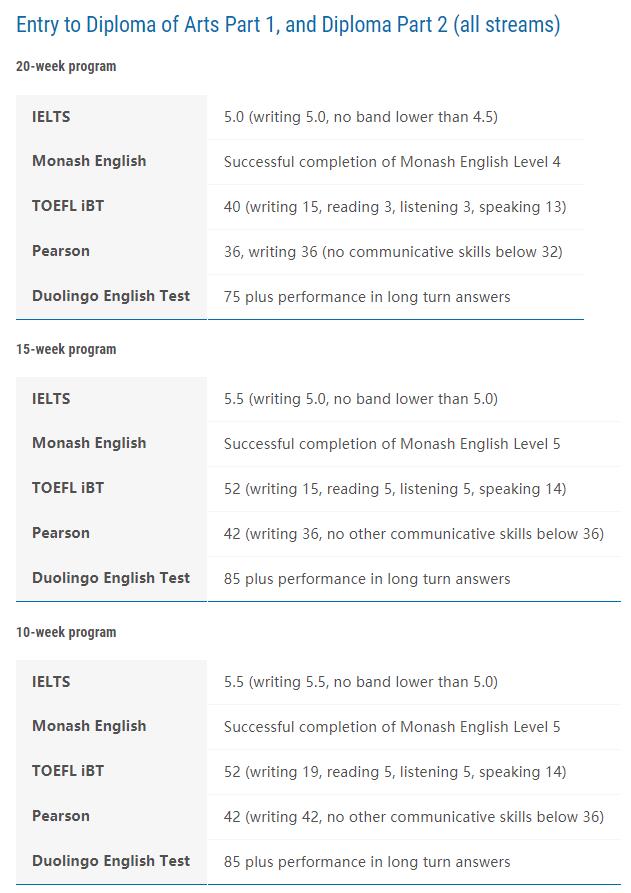 Entry to Diploma of Arts Part 1, and Diploma Part 2 (all streams)

20-week program

| | |
|---|---|
| IELTS | 5.0 (writing 5.0, no band lower than 4.5) |
| Monash English | Successful completion of Monash English Level 4 |
| TOEFL iBT | 40 (writing 15, reading 3, listening 3, speaking 13) |
| Pearson | 36, writing 36 (no communicative skills below 32) |
| Duolingo English Test | 75 plus performance in long turn answers |

15-week program

| | |
|---|---|
| IELTS | 5.5 (writing 5.0, no band lower than 5.0) |
| Monash English | Successful completion of Monash English Level 5 |
| TOEFL iBT | 52 (writing 15, reading 5, listening 5, speaking 14) |
| Pearson | 42 (writing 36, no other communicative skills below 36) |
| Duolingo English Test | 85 plus performance in long turn answers |

10-week program

| | |
|---|---|
| IELTS | 5.5 (writing 5.5, no band lower than 5.0) |
| Monash English | Successful completion of Monash English Level 5 |
| TOEFL iBT | 52 (writing 19, reading 5, listening 5, speaking 14) |
| Pearson | 42 (writing 42, no other communicative skills below 36) |
| Duolingo English Test | 85 plus performance in long turn answers |